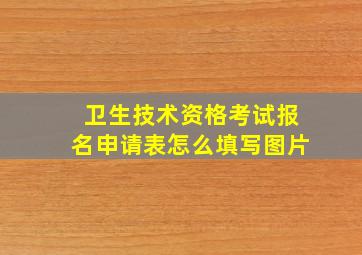 卫生技术资格考试报名申请表怎么填写图片